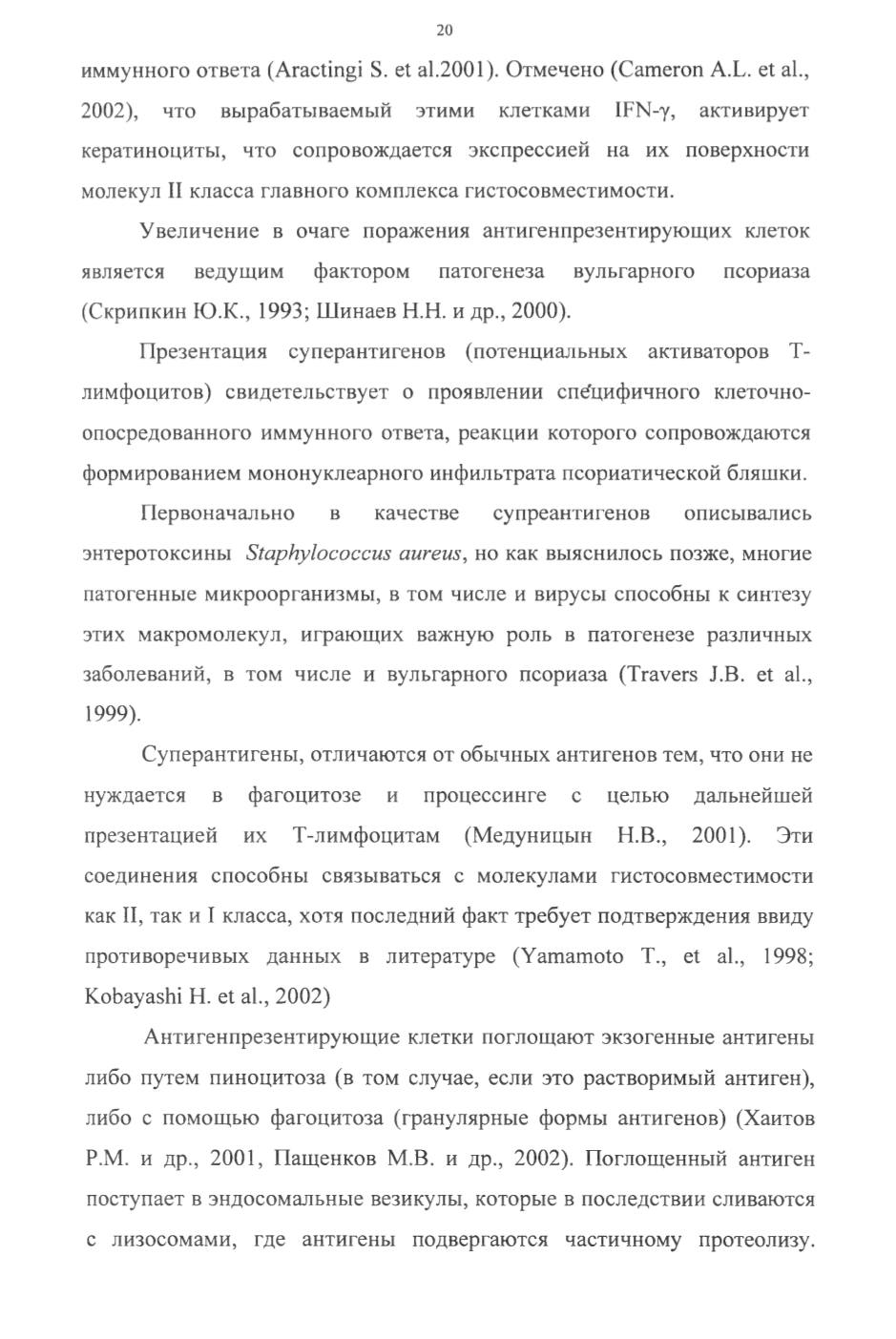 20

иммунного ответа (Aractingi S. et al.2001). Отмечено (Cameron A.L. et al., 2002), что вырабатываемый этими клетками IFN-γ, активирует кератиноциты, что сопровождается экспрессией на их поверхности молекул II класса главного комплекса гистосовместимости.

Увеличение в очаге поражения антигенпрезентирующих клеток является ведущим фактором патогенеза вульгарного псориаза (Скрипкин Ю.К., 1993; Шинаев Н.Н. и др., 2000).

Презентация суперантигенов (потенциальных активаторов Т-лимфоцитов) свидетельствует о проявлении специфичного клеточно-опосредованного иммунного ответа, реакции которого сопровождаются формированием мононуклеарного инфильтрата псориатической бляшки.

Первоначально в качестве супреантигенов описывались энтеротоксины Staphylococcus aureus, но как выяснилось позже, многие патогенные микроорганизмы, в том числе и вирусы способны к синтезу этих макромолекул, играющих важную роль в патогенезе различных заболеваний, в том числе и вульгарного псориаза (Travers J.B. et al., 1999).

Суперантигены, отличаются от обычных антигенов тем, что они не нуждается в фагоцитозе и процессинге с целью дальнейшей презентацией их Т-лимфоцитам (Медуницын Н.В., 2001). Эти соединения способны связываться с молекулами гистосовместимости как II, так и I класса, хотя последний факт требует подтверждения ввиду противоречивых данных в литературе (Yamamoto T., et al., 1998; Kobayashi H. et al., 2002)

Антигенпрезентирующие клетки поглощают экзогенные антигены либо путем пиноцитоза (в том случае, если это растворимый антиген), либо с помощью фагоцитоза (гранулярные формы антигенов) (Хаитов Р.М. и др., 2001, Пащенков М.В. и др., 2002). Поглощенный антиген поступает в эндосомальные везикулы, которые в последствии сливаются с лизосомами, где антигены подвергаются частичному протеолизу.